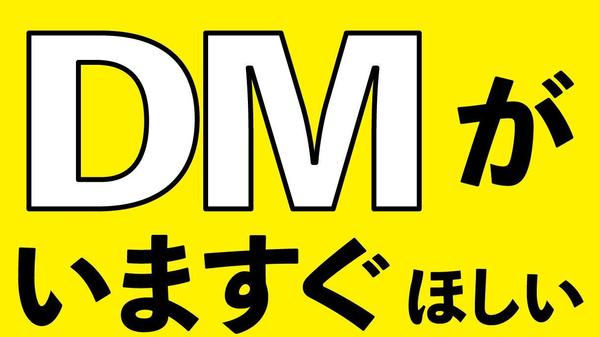 DMが
いますぐほしい